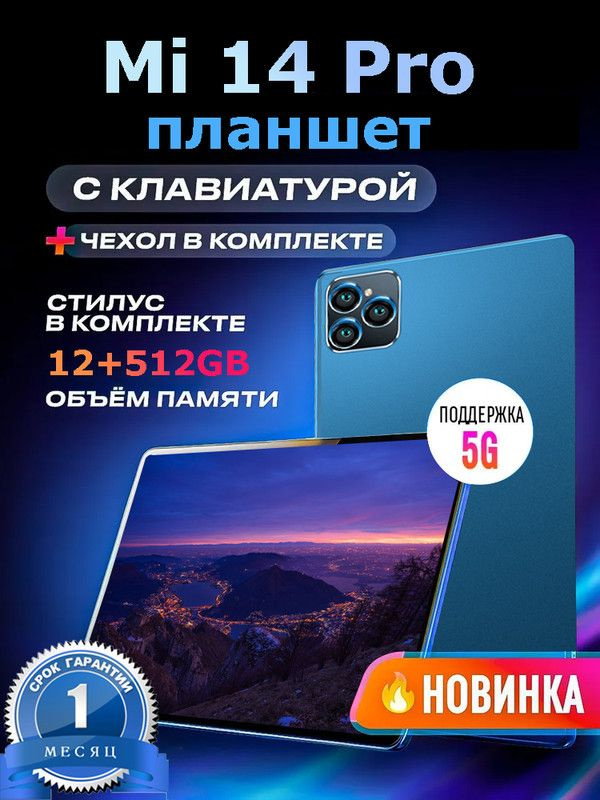 Mi 14 Pro
планшет

С КЛАВИАТУРОЙ

+ ЧЕХОЛ В КОМПЛЕКТЕ

СТИЛУС В КОМПЛЕКТЕ

12+512GB

ОБЪЁМ ПАМЯТИ

ПОДДЕРЖКА 5G

СРОК ГАРАНТИИ 1 МЕСЯЦ

НОВИНКА